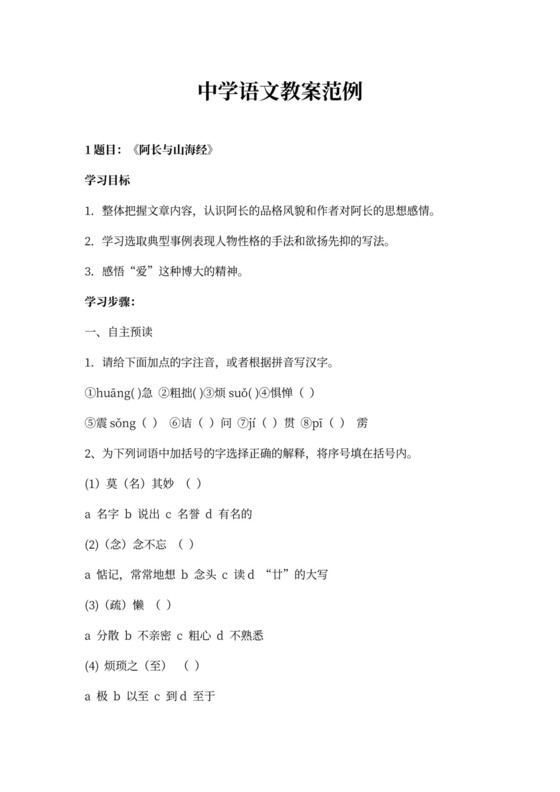 中学语文教案范例

1 题目：《阿长与山海经》

学习目标

1. 整体把握文章内容，认识阿长的品格风貌和作者对阿长的思想感情。

2. 学习选取典型事例表现人物性格的手法和欲扬先抑的写法。

3. 感悟“爱”这种博大的精神。

学习步骤：

一、自主预读

1. 请给下面加点的字注音，或者根据拼音写汉字。

①huāng( )急 ②粗拙( )③烦 suǒ( )④惧惮（ ）

⑤震 sǒng（ ） ⑥诘（ ）问 ⑦jí（ ）贯 ⑧pī（ ） 雳

2、为下列词语中加括号的字选择正确的解释，将序号填在括号内。

(1) 莫（名）其妙 （ ）

a 名字 b 说出 c 名誉 d 有名的

(2)（念）念不忘 （ ）

a 惦记，常常地想 b 念头 c 读 d “廿”的大写

(3)（疏）懒 （ ）

a 分散 b 不亲密 c 粗心 d 不熟悉

(4) 烦琐之（至） （ ）

a 极 b 以至 c 到 d 至于